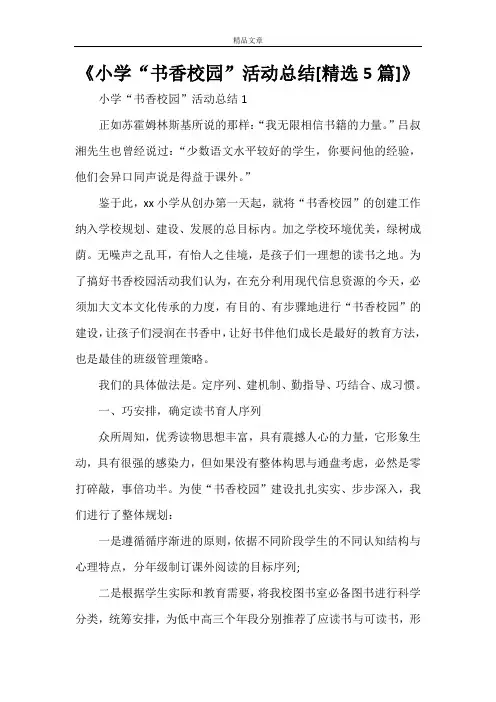 精品文章

《小学“书香校园”活动总结[精选5篇]》

小学“书香校园”活动总结1

正如苏霍姆林斯基所说的那样：“我无限相信书籍的力量。”吕叔湘先生也曾经说过：“少数语文水平较好的学生，你要问他的经验，他们会异口同声说是得益于课外。”

鉴于此，xx小学从创办第一天起，就将“书香校园”的创建工作纳入学校规划、建设、发展的总目标内。加之学校环境优美，绿树成荫。无噪声之乱耳，有怡人之佳境，是孩子们一理想的读书之地。为了搞好书香校园活动我们认为，在充分利用现代信息资源的今天，必须加大文本文化传承的力度，有目的、有步骤地进行“书香校园”的建设，让孩子们浸润在书香中，让好书伴他们成长是最好的教育方法，也是最佳的班级管理策略。

我们的具体做法是。定序列、建机制、勤指导、巧结合、成习惯。

一、巧安排，确定读书育人序列

众所周知，优秀读物思想丰富，具有震撼人心的力量，它形象生动，具有很强的感染力，但如果没有整体构思与通盘考虑，必然是零打碎敲，事倍功半。为使“书香校园”建设扎扎实实、步步深入，我们进行了整体规划：

一是遵循循序渐进的原则，依据不同阶段学生的不同认知结构与心理特点，分年级制订课外阅读的目标序列；

二是根据学生实际和教育需要，将我校图书室必备图书进行科学分类，统筹安排，为低中高三个年段分别推荐了应读书与可读书，形